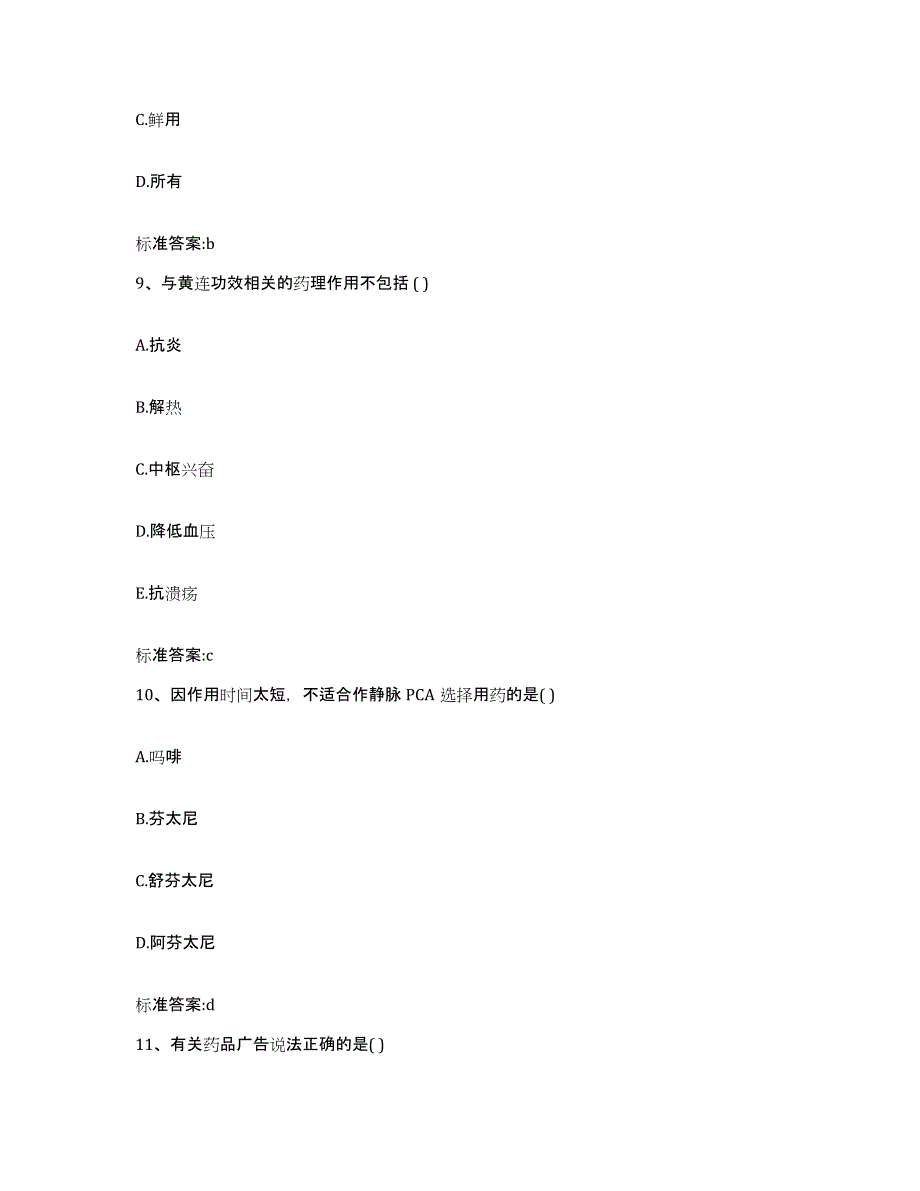 C.鲜用

D.所有

标准答案:b

9、与黄连功效相关的药理作用不包括 ( )

A.抗炎

B.解热

C.中枢兴奋

D.降低血压

E.抗溃疡

标准答案:c

10、因作用时间太短，不适合作静脉 PCA 选择用药的是( )

A.吗啡

B.芬太尼

C.舒芬太尼

D.阿芬太尼

标准答案:d

11、有关药品广告说法正确的是( )